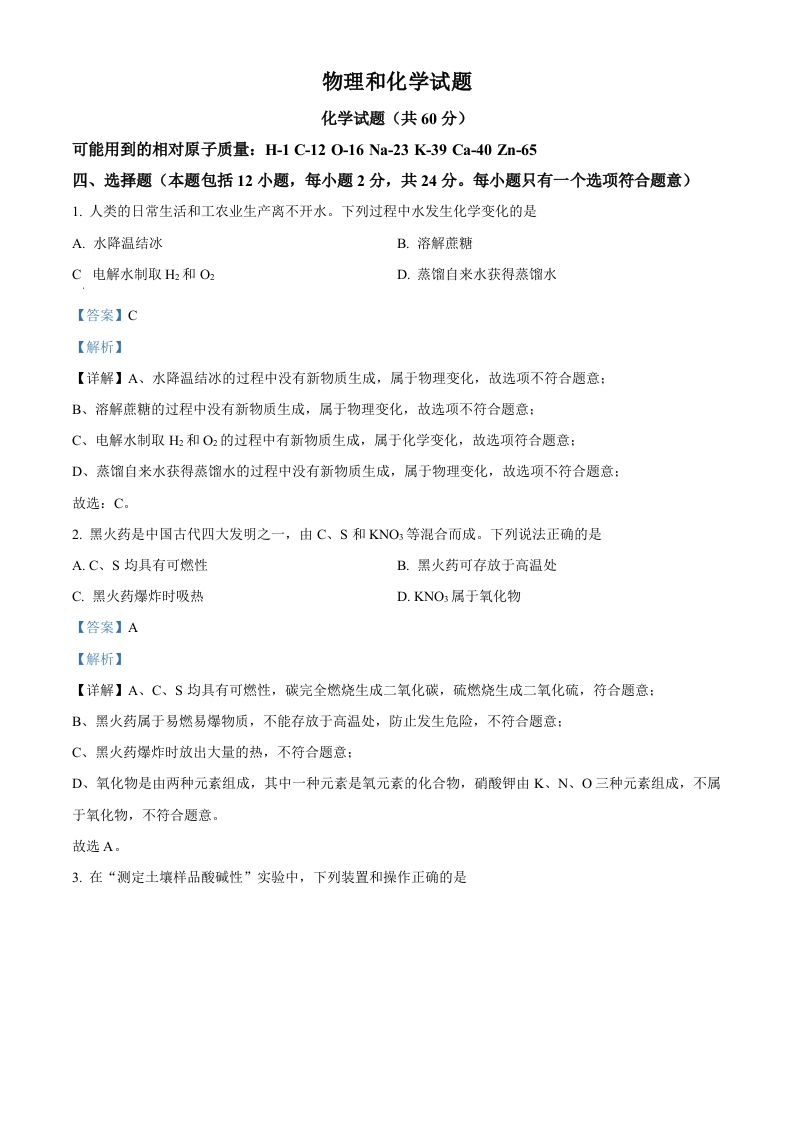 物理和化学试题

化学试题（共 60 分）

可能用到的相对原子质量：H-1 C-12 O-16 Na-23 K-39 Ca-40 Zn-65

四、选择题（本题包括 12 小题，每小题 2 分，共 24 分。每小题只有一个选项符合题意）

1. 人类的日常生活和工农业生产离不开水。下列过程中水发生化学变化的是

A. 水降温结冰

B. 溶解蔗糖

C 电解水制取 $H_2$ 和 $O_2$

D. 蒸馏自来水获得蒸馏水

【答案】C

【解析】

【详解】A、水降温结冰的过程中没有新物质生成，属于物理变化，故选项不符合题意；

B、溶解蔗糖的过程中没有新物质生成，属于物理变化，故选项不符合题意；

C、电解水制取 $H_2$ 和 $O_2$ 的过程中有新物质生成，属于化学变化，故选项符合题意；

D、蒸馏自来水获得蒸馏水的过程中没有新物质生成，属于物理变化，故选项不符合题意；

故选：C。

2. 黑火药是中国古代四大发明之一，由 C、S 和 $KNO_3$ 等混合而成。下列说法正确的是

A. C、S 均具有可燃性

B. 黑火药可存放于高温处

C. 黑火药爆炸时吸热

D. $KNO_3$ 属于氧化物

【答案】A

【解析】

【详解】A、C、S 均具有可燃性，碳完全燃烧生成二氧化碳，硫燃烧生成二氧化硫，符合题意；

B、黑火药属于易燃易爆物质，不能存放于高温处，防止发生危险，不符合题意；

C、黑火药爆炸时放出大量的热，不符合题意；

D、氧化物是由两种元素组成，其中一种元素是氧元素的化合物，硝酸钾由 K、N、O 三种元素组成，不属于氧化物，不符合题意。

故选 A。

3. 在“测定土壤样品酸碱性”实验中，下列装置和操作正确的是